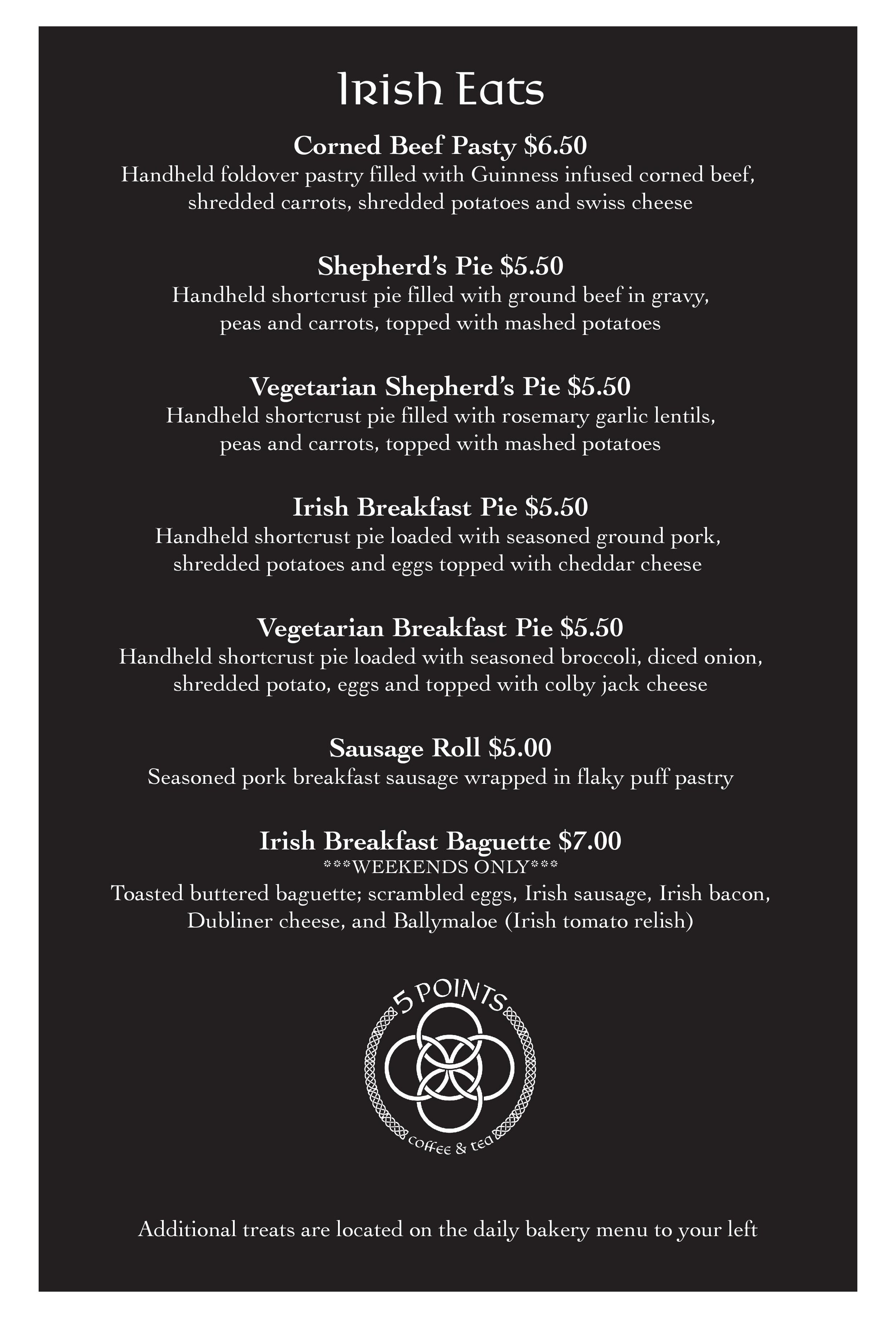 Irish Eats

Corned Beef Pasty $6.50
Handheld foldover pastry filled with Guinness infused corned beef, shredded carrots, shredded potatoes and swiss cheese

Shepherd's Pie $5.50
Handheld shortcrust pie filled with ground beef in gravy, peas and carrots, topped with mashed potatoes

Vegetarian Shepherd's Pie $5.50
Handheld shortcrust pie filled with rosemary garlic lentils, peas and carrots, topped with mashed potatoes

Irish Breakfast Pie $5.50
Handheld shortcrust pie loaded with seasoned ground pork, shredded potatoes and eggs topped with cheddar cheese

Vegetarian Breakfast Pie $5.50
Handheld shortcrust pie loaded with seasoned broccoli, diced onion, shredded potato, eggs and topped with colby jack cheese

Sausage Roll $5.00
Seasoned pork breakfast sausage wrapped in flaky puff pastry

Irish Breakfast Baguette $7.00
***WEEKENDS ONLY***
Toasted buttered baguette; scrambled eggs, Irish sausage, Irish bacon, Dubliner cheese, and Ballymaloe (Irish tomato relish)

5 POINTS
coffee & tea

Additional treats are located on the daily bakery menu to your left